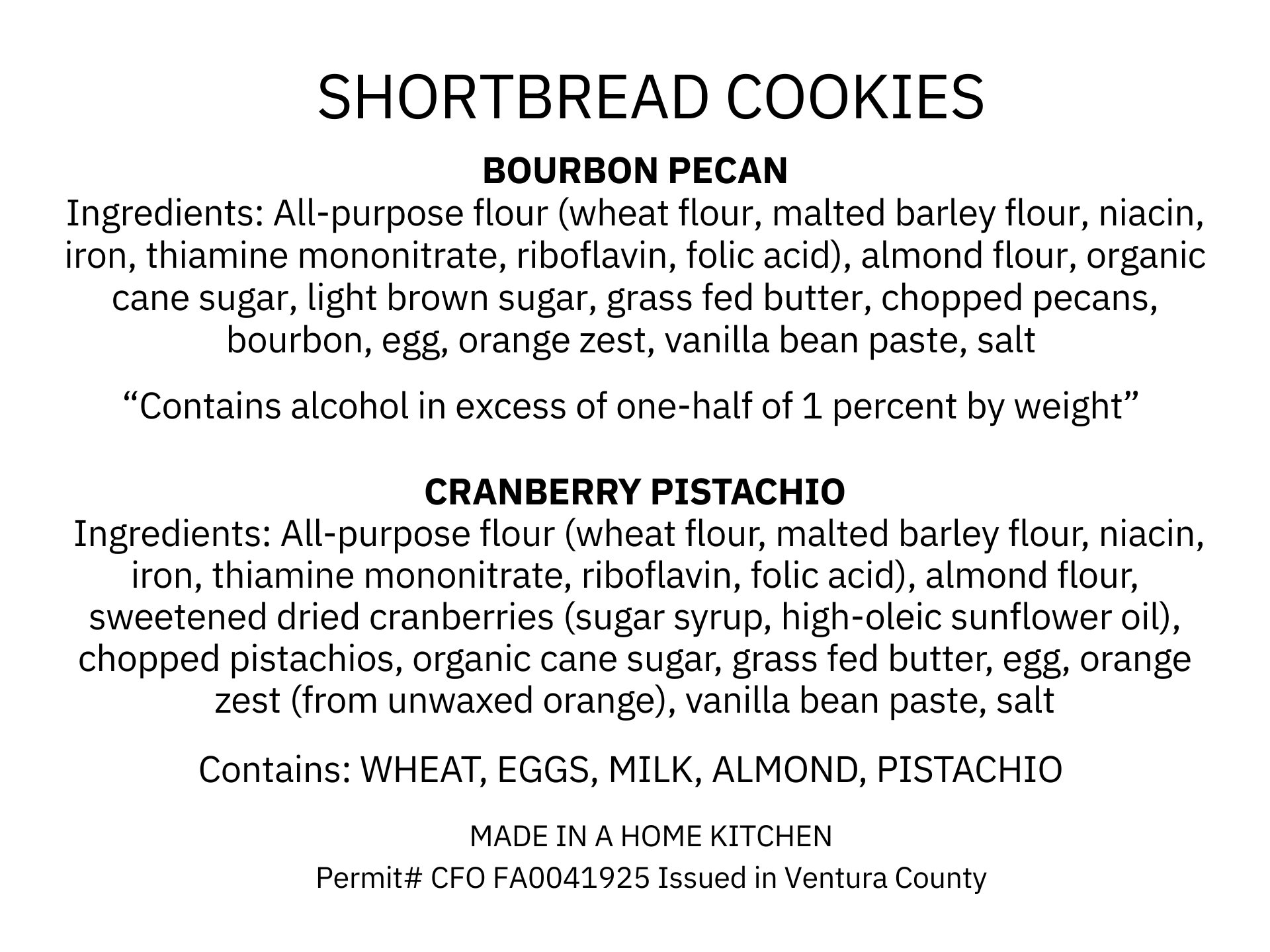 SHORTBREAD COOKIES

BOURBON PECAN
Ingredients: All-purpose flour (wheat flour, malted barley flour, niacin, iron, thiamine mononitrate, riboflavin, folic acid), almond flour, organic cane sugar, light brown sugar, grass fed butter, chopped pecans, bourbon, egg, orange zest, vanilla bean paste, salt

“Contains alcohol in excess of one-half of 1 percent by weight”

CRANBERRY PISTACHIO
Ingredients: All-purpose flour (wheat flour, malted barley flour, niacin, iron, thiamine mononitrate, riboflavin, folic acid), almond flour, sweetened dried cranberries (sugar syrup, high-oleic sunflower oil), chopped pistachios, organic cane sugar, grass fed butter, egg, orange zest (from unwaxed orange), vanilla bean paste, salt

Contains: WHEAT, EGGS, MILK, ALMOND, PISTACHIO

MADE IN A HOME KITCHEN
Permit# CFO FA0041925 Issued in Ventura County